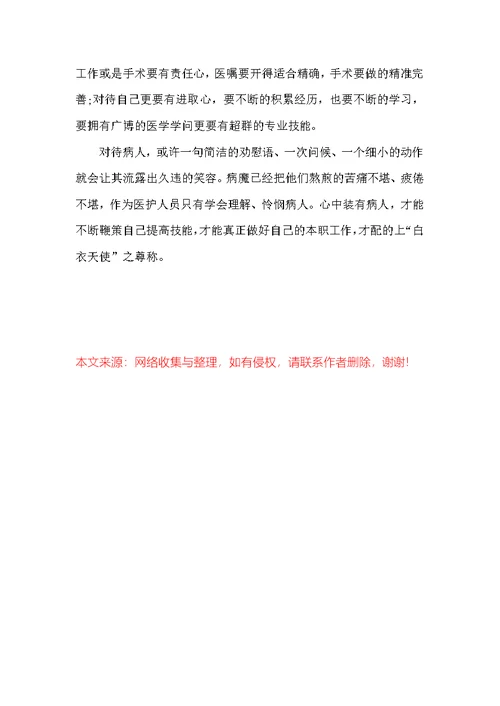 工作或是手术要有责任心，医嘱要开得适合精确，手术要做的精准完善;对待自己更要有进取心，要不断的积累经历，也要不断的学习，要拥有广博的医学学问更要有超群的专业技能。

对待病人，或许一句简洁的劝慰语、一次问候、一个细小的动作就会让其流露出久违的笑容。病魔已经把他们熬煎的苦痛不堪、疲倦不堪，作为医护人员只有学会理解、怜悯病人。心中装有病人，才能不断鞭策自己提高技能，才能真正做好自己的本职工作，才配的上“白衣天使”之尊称。

本文来源：网络收集与整理，如有侵权，请联系作者删除，谢谢!